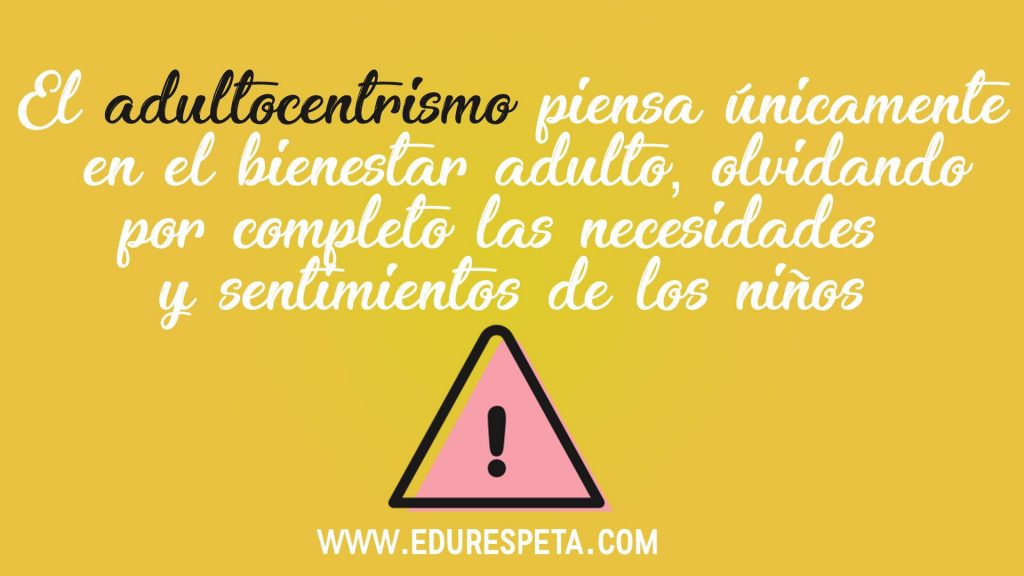 El adultocentrismo piensa únicamente en el bienestar adulto, olvidando por completo las necesidades y sentimientos de los niños

!

WWW.EDURESPETA.COM